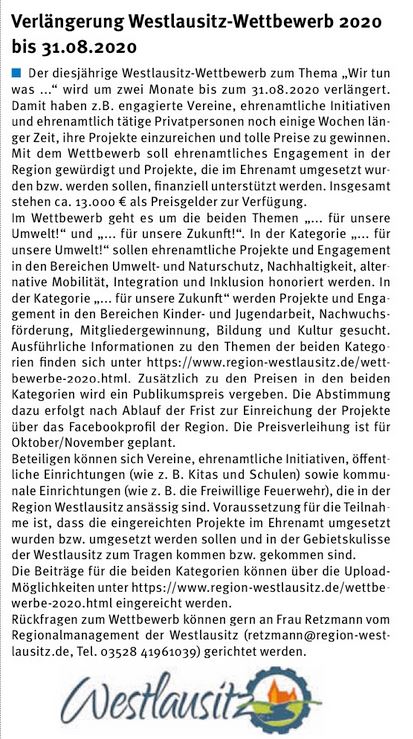 Verlängerung Westlausitz-Wettbewerb 2020 bis 31.08.2020

Der diesjährige Westlausitz-Wettbewerb zum Thema „Wir tun was ...“ wird um zwei Monate bis zum 31.08.2020 verlängert. Damit haben z.B. engagierte Vereine, ehrenamtliche Initiativen und ehrenamtlich tätige Privatpersonen noch einige Wochen länger Zeit, ihre Projekte einzureichen und tolle Preise zu gewinnen. Mit dem Wettbewerb soll ehrenamtliches Engagement in der Region gewürdigt und Projekte, die im Ehrenamt umgesetzt wurden bzw. werden sollen, finanziell unterstützt werden. Insgesamt stehen ca. 13.000 € als Preisgelder zur Verfügung.
Im Wettbewerb geht es um die beiden Themen „... für unsere Umwelt!“ und „... für unsere Zukunft!“. In der Kategorie „... für unsere Umwelt!“ sollen ehrenamtliche Projekte und Engagement in den Bereichen Umwelt- und Naturschutz, Nachhaltigkeit, alternative Mobilität, Integration und Inklusion honoriert werden. In der Kategorie „... für unsere Zukunft“ werden Projekte und Engagement in den Bereichen Kinder- und Jugendarbeit, Nachwuchsförderung, Mitgliedergewinnung, Bildung und Kultur gesucht. Ausführliche Informationen zu den Themen der beiden Kategorien finden sich unter https://www.region-westlausitz.de/wettbewerbe-2020.html. Zusätzlich zu den Preisen in den beiden Kategorien wird ein Publikumspreis vergeben. Die Abstimmung dazu erfolgt nach Ablauf der Frist zur Einreichung der Projekte über das Facebookprofil der Region. Die Preisverleihung ist für Oktober/November geplant.
Beteiligen können sich Vereine, ehrenamtliche Initiativen, öffentliche Einrichtungen (wie z. B. Kitas und Schulen) sowie kommunale Einrichtungen (wie z. B. die Freiwillige Feuerwehr), die in der Region Westlausitz ansässig sind. Voraussetzung für die Teilnahme ist, dass die eingereichten Projekte im Ehrenamt umgesetzt wurden bzw. umgesetzt werden sollen und in der Gebietskulisse der Westlausitz zum Tragen kommen bzw. gekommen sind.
Die Beiträge für die beiden Kategorien können über die Upload-Möglichkeiten unter https://www.region-westlausitz.de/wettbewerbe-2020.html eingereicht werden.
Rückfragen zum Wettbewerb können gern an Frau Retzmann vom Regionalmanagement der Westlausitz (retzmann@region-westlausitz.de, Tel. 03528 41961039) gerichtet werden.

Westlausitz